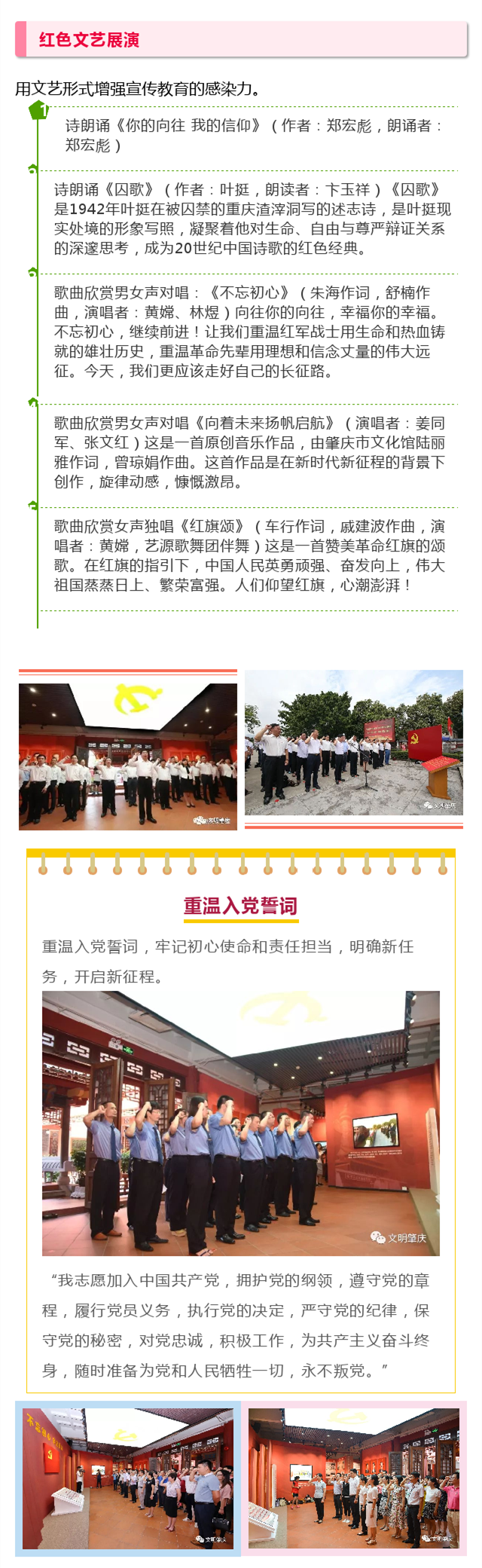 红色文艺展演

用文艺形式增强宣传教育的感染力。

诗朗诵《你的向往 我的信仰》（作者：郑宏彪，朗诵者：郑宏彪）

诗朗诵《囚歌》（作者：叶挺，朗读者：卞玉祥）《囚歌》是1942年叶挺在被囚禁的重庆渣滓洞写的述志诗，是叶挺现实处境的形象写照，凝聚着他对生命、自由与尊严辩证关系的深邃思考，成为20世纪中国诗歌的红色经典。

歌曲欣赏男女声对唱：《不忘初心》（朱海作词，舒楠作曲，演唱者：黄嫦、林煜）向往你的向往，幸福你的幸福。不忘初心，继续前进！让我们重温红军战士用生命和热血铸就的雄壮历史，重温革命先辈用理想和信念丈量的伟大远征。今天，我们更应该走好自己的长征路。

歌曲欣赏男女声对唱《向着未来扬帆启航》（演唱者：姜同军、张文红）这是一首原创音乐作品，由肇庆市文化馆陆丽雅作词，曾琼娟作曲。这首作品是在新时代新征程的背景下创作，旋律动感，慷慨激昂。

歌曲欣赏女声独唱《红旗颂》（车行作词，戚建波作曲，演唱者：黄嫦，艺源歌舞团伴舞）这是一首赞美革命红旗的颂歌。在红旗的指引下，中国人民英勇顽强、奋发向上，伟大祖国蒸蒸日上、繁荣富强。人们仰望红旗，心潮澎湃！

文明肇庆

文明肇庆

重温入党誓词

重温入党誓词，牢记初心使命和责任担当，明确新任务，开启新征程。

文明肇庆

“我志愿加入中国共产党，拥护党的纲领，遵守党的章程，履行党员义务，执行党的决定，严守党的纪律，保守党的秘密，对党忠诚，积极工作，为共产主义奋斗终身，随时准备为党和人民牺牲一切，永不叛党。”

文明肇庆

文明肇庆